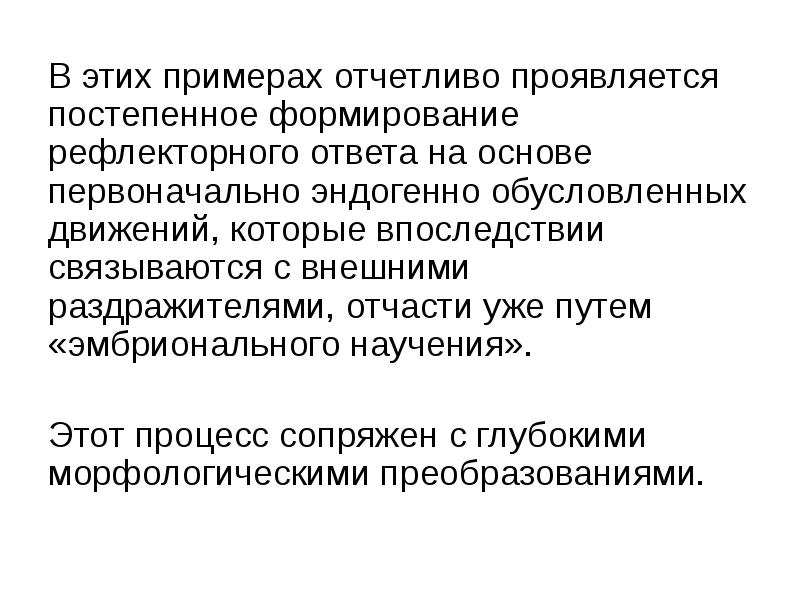 В этих примерах отчетливо проявляется постепенное формирование рефлекторного ответа на основе первоначально эндогенно обусловленных движений, которые впоследствии связываются с внешними раздражителями, отчасти уже путем «эмбрионального научения».

Этот процесс сопряжен с глубокими морфологическими преобразованиями.